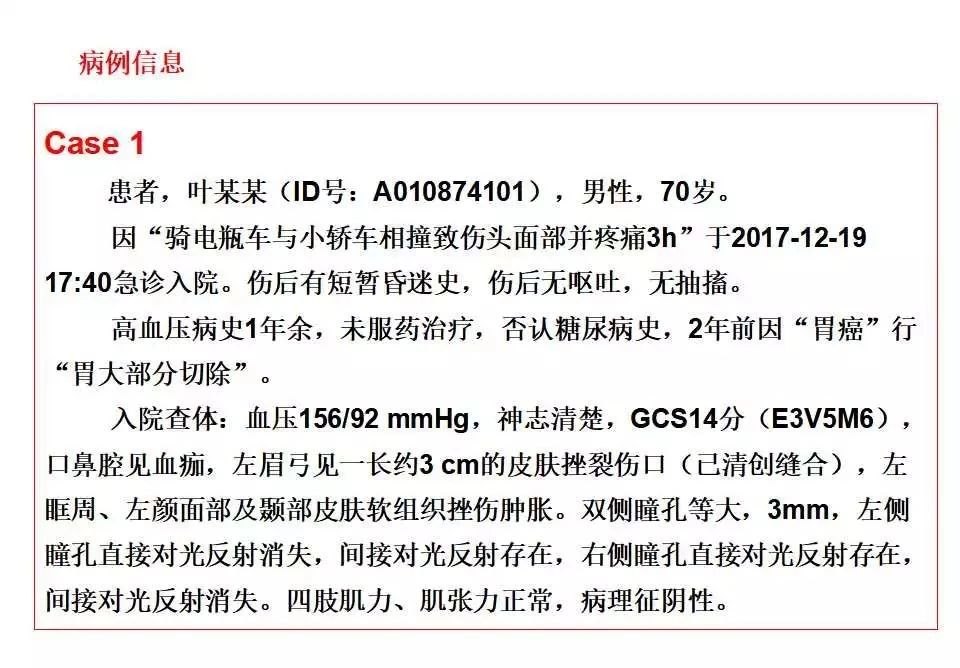 病例信息

Case 1

患者，叶某某（ID号：A010874101），男性，70岁。

因“骑电瓶车与小轿车相撞致伤头面部并疼痛3h”于2017-12-19 17:40急诊入院。伤后有短暂昏迷史，伤后无呕吐，无抽搐。

高血压病史1年余，未服药治疗，否认糖尿病史，2年前因“胃癌”行“胃大部分切除”。

入院查体：血压156/92 mmHg，神志清楚，GCS14分（E3V5M6），口鼻腔见血痂，左眉弓见一长约3 cm的皮肤挫裂伤口（已清创缝合），左眶周、左颜面部及颞部皮肤软组织挫伤肿胀。双侧瞳孔等大，3mm，左侧瞳孔直接对光反射消失，间接对光反射存在，右侧瞳孔直接对光反射存在，间接对光反射消失。四肢肌力、肌张力正常，病理征阴性。